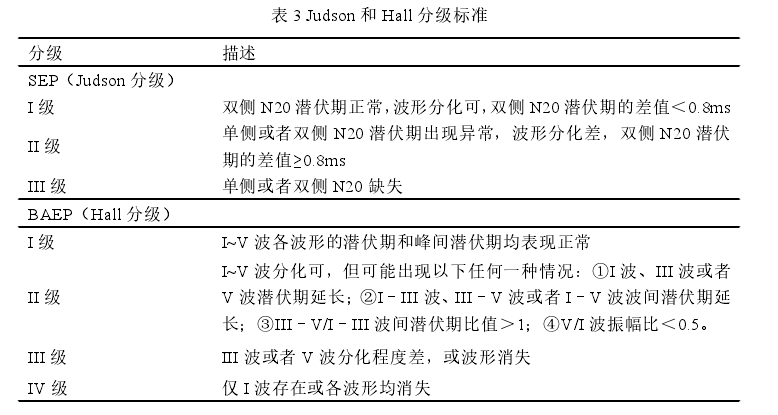 表 3 Judson 和 Hall 分级标准

| 分级 | 描述 |
|---|---|
| SEP（Judson 分级） | |
| I 级 | 双侧 N20 潜伏期正常，波形分化可，双侧 N20 潜伏期的差值＜0.8ms |
| II 级 | 单侧或者双侧 N20 潜伏期出现异常，波形分化差，双侧 N20 潜伏期的差值≥0.8ms |
| III 级 | 单侧或者双侧 N20 缺失 |
| BAEP（Hall 分级） | |
| I 级 | I~V 波各波形的潜伏期和峰间潜伏期均表现正常 |
| II 级 | I~V 波分化可，但可能出现以下任何一种情况：①I 波、III 波或者 V 波潜伏期延长；②I－III 波、III－V 波或者 I－V 波波间潜伏期延长；③III－V/I－III 波间潜伏期比值＞1；④V/I 波振幅比＜0.5。 |
| III 级 | III 波或者 V 波分化程度差，或波形消失 |
| IV 级 | 仅 I 波存在或各波形均消失 |